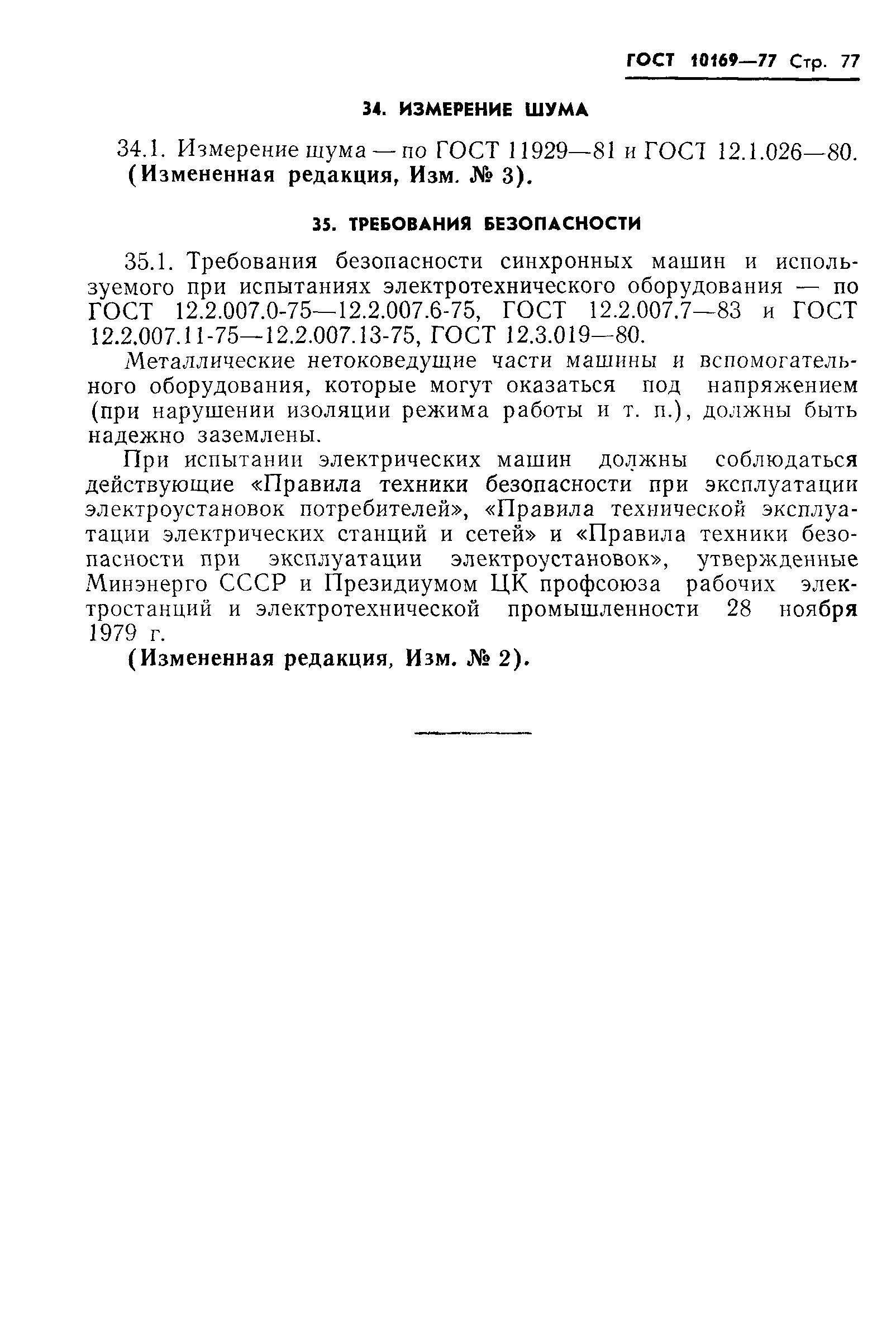 ГОСТ 10169—77 Стр. 77

34. ИЗМЕРЕНИЕ ШУМА

34.1. Измерение шума — по ГОСТ 11929—81 и ГОСТ 12.1.026—80.
(Измененная редакция, Изм. № 3).

35. ТРЕБОВАНИЯ БЕЗОПАСНОСТИ

35.1. Требования безопасности синхронных машин и используемого при испытаниях электротехнического оборудования — по ГОСТ 12.2.007.0-75—12.2.007.6-75, ГОСТ 12.2.007.7—83 и ГОСТ 12.2.007.11-75—12.2.007.13-75, ГОСТ 12.3.019—80.

Металлические нетоковедущие части машины и вспомогательного оборудования, которые могут оказаться под напряжением (при нарушении изоляции режима работы и т. п.), должны быть надежно заземлены.

При испытании электрических машин должны соблюдаться действующие «Правила техники безопасности при эксплуатации электроустановок потребителей», «Правила технической эксплуатации электрических станций и сетей» и «Правила техники безопасности при эксплуатации электроустановок», утвержденные Минэнерго СССР и Президиумом ЦК профсоюза рабочих электростанций и электротехнической промышленности 28 ноября 1979 г.

(Измененная редакция, Изм. № 2).